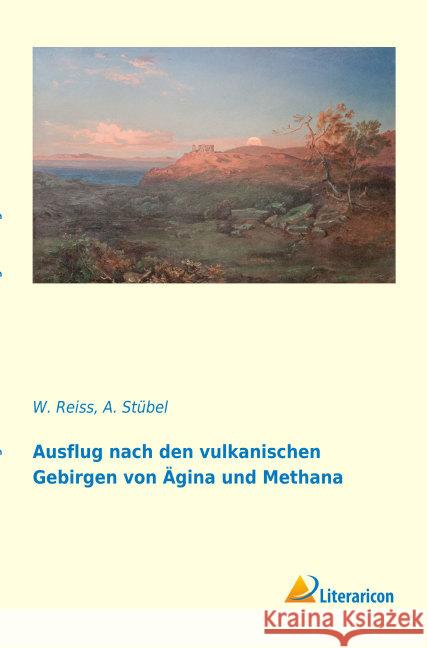 W. Reiss, A. Stübel

Ausflug nach den vulkanischen Gebirgen von Ägina und Methana

Literaricon

Kraina Książek